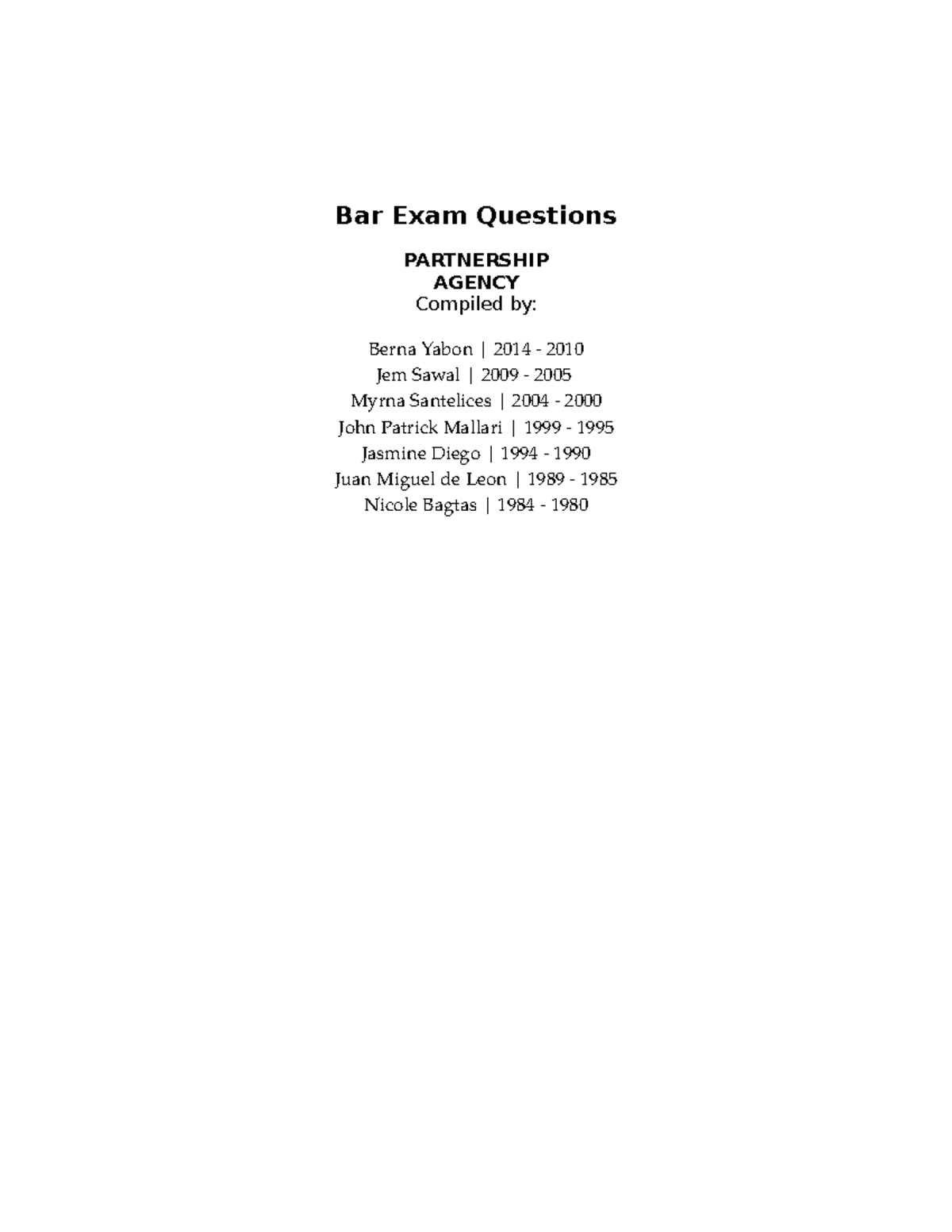 Bar Exam Questions

PARTNERSHIP
AGENCY
Compiled by:

Berna Yabon | 2014 - 2010
Jem Sawal | 2009 - 2005
Myrna Santelices | 2004 - 2000
John Patrick Mallari | 1999 - 1995
Jasmine Diego | 1994 - 1990
Juan Miguel de Leon | 1989 - 1985
Nicole Bagtas | 1984 - 1980